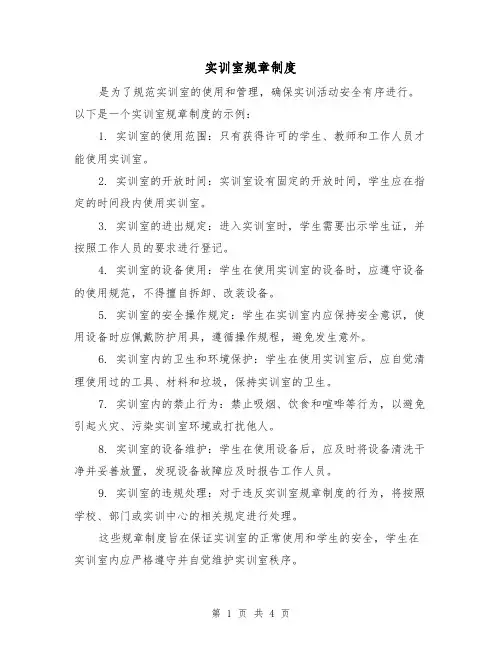 实训室规章制度

是为了规范实训室的使用和管理，确保实训活动安全有序进行。以下是一个实训室规章制度的示例：

1. 实训室的使用范围：只有获得许可的学生、教师和工作人员才能使用实训室。

2. 实训室的开放时间：实训室设有固定的开放时间，学生应在指定的时间段内使用实训室。

3. 实训室的进出规定：进入实训室时，学生需要出示学生证，并按照工作人员的要求进行登记。

4. 实训室的设备使用：学生在使用实训室的设备时，应遵守设备的使用规范，不得擅自拆卸、改装设备。

5. 实训室的安全操作规定：学生在实训室内应保持安全意识，使用设备时应佩戴防护用具，遵循操作规程，避免发生意外。

6. 实训室内的卫生和环境保护：学生在使用实训室后，应自觉清理使用过的工具、材料和垃圾，保持实训室的卫生。

7. 实训室内的禁止行为：禁止吸烟、饮食和喧哗等行为，以避免引起火灾、污染实训室环境或打扰他人。

8. 实训室的设备维护：学生在使用设备后，应及时将设备清洗干净并妥善放置，发现设备故障应及时报告工作人员。

9. 实训室的违规处理：对于违反实训室规章制度的行为，将按照学校、部门或实训中心的相关规定进行处理。

这些规章制度旨在保证实训室的正常使用和学生的安全，学生在实训室内应严格遵守并自觉维护实训室秩序。

第 1 页 共 4 页